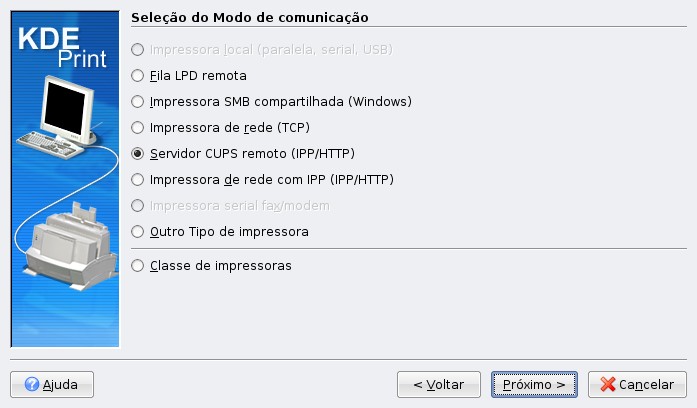 KDE Print

Seleção do Modo de comunicação

Impressora local (paralela, serial, USB)

Fila LPD remota

Impressora SMB compartilhada (Windows)

Impressora de rede (TCP)

Servidor CUPS remoto (IPP/HTTP)

Impressora de rede com IPP (IPP/HTTP)

Impressora serial fax/modem

Outro Tipo de impressora

Classe de impressoras

Ajuda

< Voltar

Próximo >

Cancelar